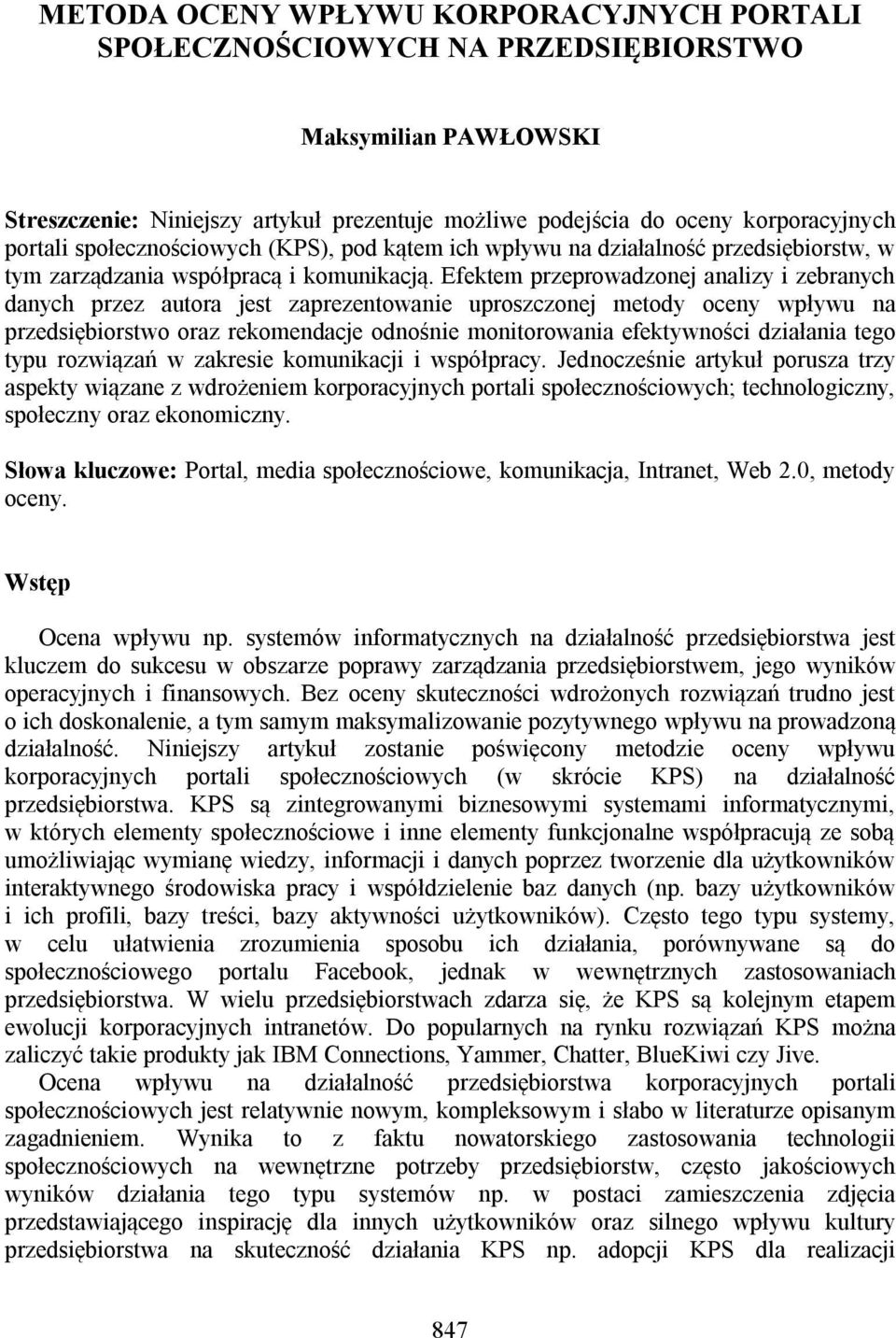 METODA OCENY WPŁYWU KORPORACYJNYCH PORTALI SPOŁECZNOŚCIOWYCH NA PRZEDSIĘBIORSTWO

Maksymilian PAWŁOWSKI

Streszczenie: Niniejszy artykuł prezentuje możliwe podejścia do oceny korporacyjnych portali społecznościowych (KPS), pod kątem ich wpływu na działalność przedsiębiorstw, w tym zarządzania współpracą i komunikacją. Efektem przeprowadzonej analizy i zebranych danych przez autora jest zaprezentowanie uproszczonej metody oceny wpływu na przedsiębiorstwo oraz rekomendacje odnośnie monitorowania efektywności działania tego typu rozwiązań w zakresie komunikacji i współpracy. Jednocześnie artykuł porusza trzy aspekty wiązane z wdrożeniem korporacyjnych portali społecznościowych; technologiczny, społeczny oraz ekonomiczny.

Słowa kluczowe: Portal, media społecznościowe, komunikacja, Intranet, Web 2.0, metody oceny.

Wstęp

Ocena wpływu np. systemów informatycznych na działalność przedsiębiorstwa jest kluczem do sukcesu w obszarze poprawy zarządzania przedsiębiorstwem, jego wyników operacyjnych i finansowych. Bez oceny skuteczności wdrożonych rozwiązań trudno jest o ich doskonalenie, a tym samym maksymalizowanie pozytywnego wpływu na prowadzoną działalność. Niniejszy artykuł zostanie poświęcony metodzie oceny wpływu korporacyjnych portali społecznościowych (w skrócie KPS) na działalność przedsiębiorstwa. KPS są zintegrowanymi biznesowymi systemami informatycznymi, w których elementy społecznościowe i inne elementy funkcjonalne współpracują ze sobą umożliwiając wymianę wiedzy, informacji i danych poprzez tworzenie dla użytkowników interaktywnego środowiska pracy i współdzielenie baz danych (np. bazy użytkowników i ich profili, bazy treści, bazy aktywności użytkowników). Często tego typu systemy, w celu ułatwienia zrozumienia sposobu ich działania, porównywane są do społecznościowego portalu Facebook, jednak w wewnętrznych zastosowaniach przedsiębiorstwa. W wielu przedsiębiorstwach zdarza się, że KPS są kolejnym etapem ewolucji korporacyjnych intranetów. Do popularnych na rynku rozwiązań KPS można zaliczyć takie produkty jak IBM Connections, Yammer, Chatter, BlueKiwi czy Jive.

Ocena wpływu na działalność przedsiębiorstwa korporacyjnych portali społecznościowych jest relatywnie nowym, kompleksowym i słabo w literaturze opisanym zagadnieniem. Wynika to z faktu nowatorskiego zastosowania technologii społecznościowych na wewnętrzne potrzeby przedsiębiorstw, często jakościowych wyników działania tego typu systemów np. w postaci zamieszczenia zdjęcia przedstawiającego inspirację dla innych użytkowników oraz silnego wpływu kultury przedsiębiorstwa na skuteczność działania KPS np. adopcji KPS dla realizacji

847